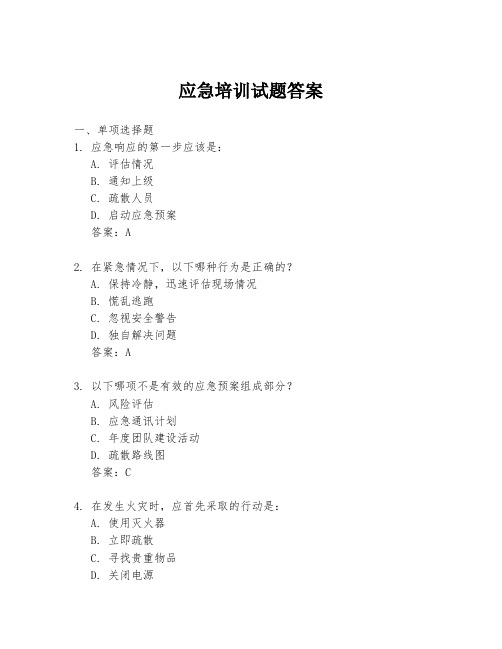 应急培训试题答案

一、单项选择题

1. 应急响应的第一步应该是：
A. 评估情况
B. 通知上级
C. 疏散人员
D. 启动应急预案
答案：A

2. 在紧急情况下，以下哪种行为是正确的？
A. 保持冷静，迅速评估现场情况
B. 慌乱逃跑
C. 忽视安全警告
D. 独自解决问题
答案：A

3. 以下哪项不是有效的应急预案组成部分？
A. 风险评估
B. 应急通讯计划
C. 年度团队建设活动
D. 疏散路线图
答案：C

4. 在发生火灾时，应首先采取的行动是：
A. 使用灭火器
B. 立即疏散
C. 寻找贵重物品
D. 关闭电源